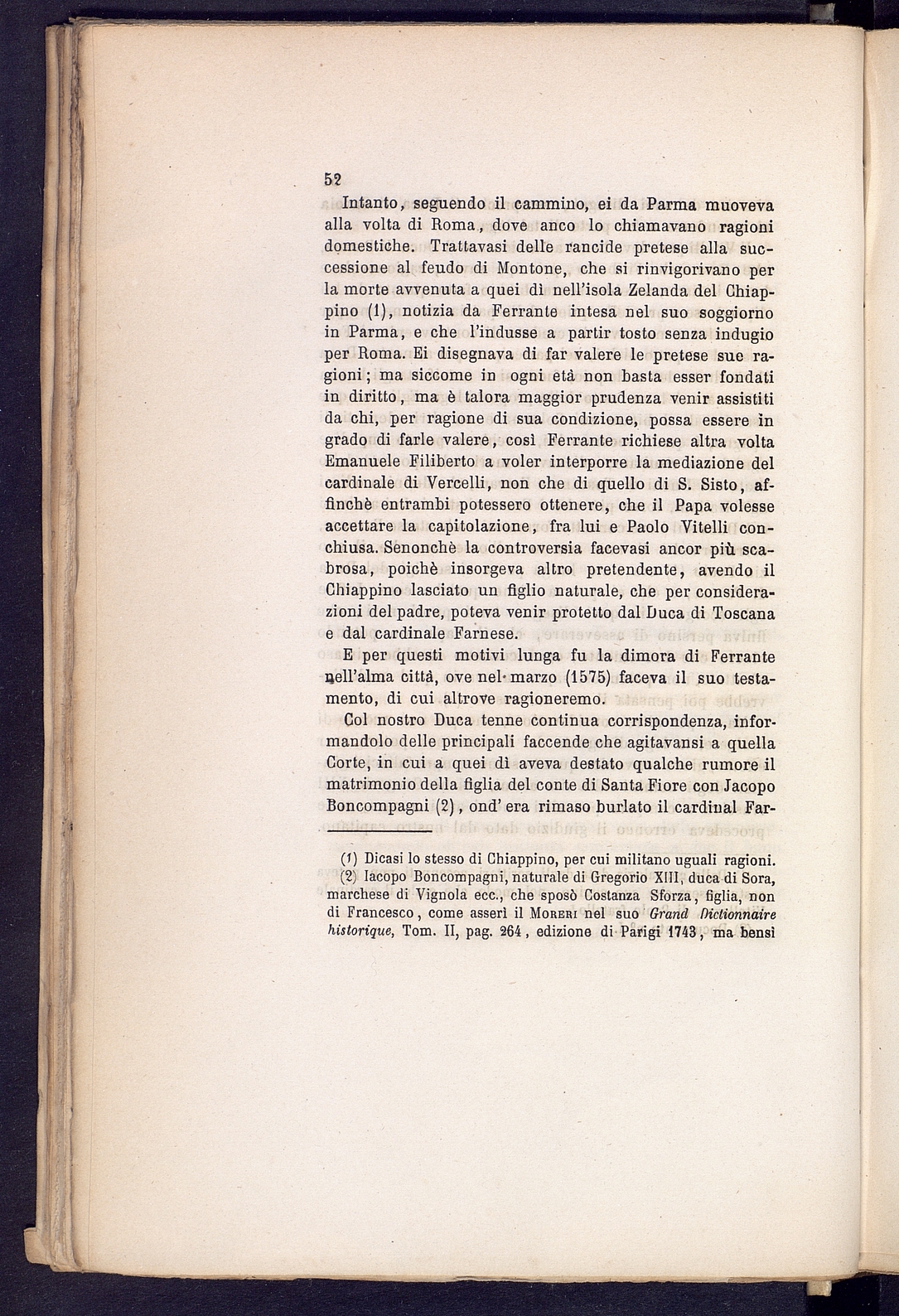 52

Intanto, seguendo il cammino, ei da Parma muoveva alla volta di Roma, dove anco lo chiamavano ragioni domestiche. Trattavasi delle rancide pretese alla successione al feudo di Montone, che si rinvigorivano per la morte avvenuta a quei dì nell'isola Zelanda del Chiappino (1), notizia da Ferrante intesa nel suo soggiorno in Parma, e che l'indusse a partir tosto senza indugio per Roma. Ei disegnava di far valere le pretese sue ragioni; ma siccome in ogni età non basta esser fondati in diritto, ma è talora maggior prudenza venir assistiti da chi, per ragione di sua condizione, possa essere in grado di farle valere, così Ferrante richiese altra volta Emanuele Filiberto a voler interporre la mediazione del cardinale di Vercelli, non che di quello di S. Sisto, affinchè entrambi potessero ottenere, che il Papa volesse accettare la capitolazione, fra lui e Paolo Vitelli conchiusa. Senonchè la controversia facevasi ancor più scabrosa, poichè insorgeva altro pretendente, avendo il Chiappino lasciato un figlio naturale, che per considerazioni del padre, poteva venir protetto dal Duca di Toscana e dal cardinale Farnese.

E per questi motivi lunga fu la dimora di Ferrante nell'alma città, ove nel marzo (1575) faceva il suo testamento, di cui altrove ragioneremo.

Col nostro Duca tenne continua corrispondenza, informandolo delle principali faccende che agitavansi a quella Corte, in cui a quei dì aveva destato qualche rumore il matrimonio della figlia del conte di Santa Fiore con Jacopo Boncompagni (2), ond' era rimaso burlato il cardinal Far-

(1) Dicasi lo stesso di Chiappino, per cui militano uguali ragioni.
(2) Iacopo Boncompagni, naturale di Gregorio XIII, duca di Sora, marchese di Vignola ecc., che sposò Costanza Sforza, figlia, non di Francesco, come asserì il Moreri nel suo Grand Dictionnaire historique, Tom. II, pag. 264, edizione di Parigi 1743, ma bensì